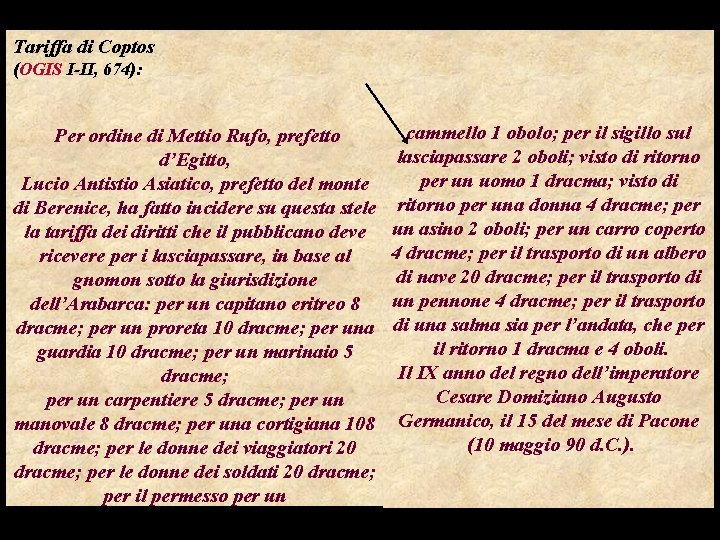 Tariffa di Coptos
(OGIS I-II, 674):

Per ordine di Mettio Rufo, prefetto d'Egitto,
Lucio Antistio Asiatico, prefetto del monte di Berenice, ha fatto incidere su questa stele la tariffa dei diritti che il pubblicano deve ricevere per i lasciapassare, in base al gnomon sotto la giurisdizione dell'Arabarca: per un capitano eritreo 8 dracme; per un proreta 10 dracme; per una guardia 10 dracme; per un marinaio 5 dracme;
per un carpentiere 5 dracme; per un manovale 8 dracme; per una cortigiana 108 dracme; per le donne dei viaggiatori 20 dracme; per le donne dei soldati 20 dracme; per il permesso per un

cammello 1 obolo; per il sigillo sul lasciapassare 2 oboli; visto di ritorno per un uomo 1 dracma; visto di ritorno per una donna 4 dracme; per un asino 2 oboli; per un carro coperto 4 dracme; per il trasporto di un albero di nave 20 dracme; per il trasporto di un pennone 4 dracme; per il trasporto di una salma sia per l'andata, che per il ritorno 1 dracma e 4 oboli.
Il IX anno del regno dell'imperatore Cesare Domiziano Augusto Germanico, il 15 del mese di Pacone (10 maggio 90 d.C.).